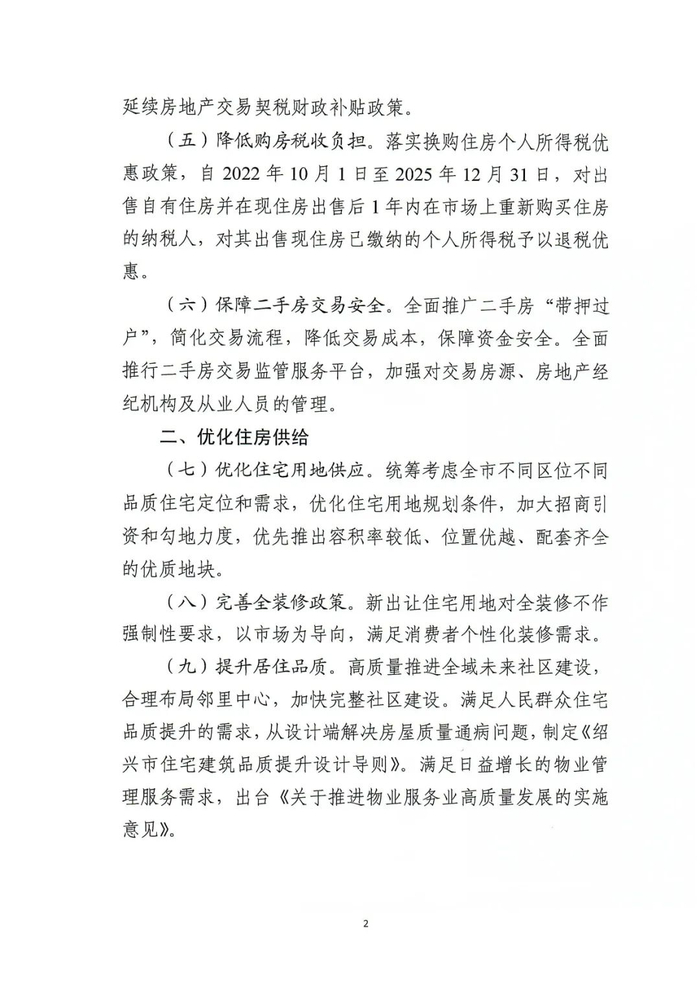 延续房地产交易契税财政补贴政策。

（五）降低购房税收负担。落实换购住房个人所得税优惠政策，自2022年10月1日至2025年12月31日，对出售自有住房并在现住房出售后1年内在市场上重新购买住房的纳税人，对其出售现住房已缴纳的个人所得税予以退税优惠。

（六）保障二手房交易安全。全面推广二手房“带押过户”，简化交易流程，降低交易成本，保障资金安全。全面推行二手房交易监管服务平台，加强对交易房源、房地产经纪机构及从业人员的管理。

二、优化住房供给

（七）优化住宅用地供应。统筹考虑全市不同区位不同品质住宅定位和需求，优化住宅用地规划条件，加大招商引资和勾地力度，优先推出容积率较低、位置优越、配套齐全的优质地块。

（八）完善全装修政策。新出让住宅用地对全装修不作强制性要求，以市场为导向，满足消费者个性化装修需求。

（九）提升居住品质。高质量推进全域未来社区建设，合理布局邻里中心，加快完整社区建设。满足人民群众住宅品质提升的需求，从设计端解决房屋质量通病问题，制定《绍兴市住宅建筑品质提升设计导则》。满足日益增长的物业管理服务需求，出台《关于推进物业服务业高质量发展的实施意见》。

2